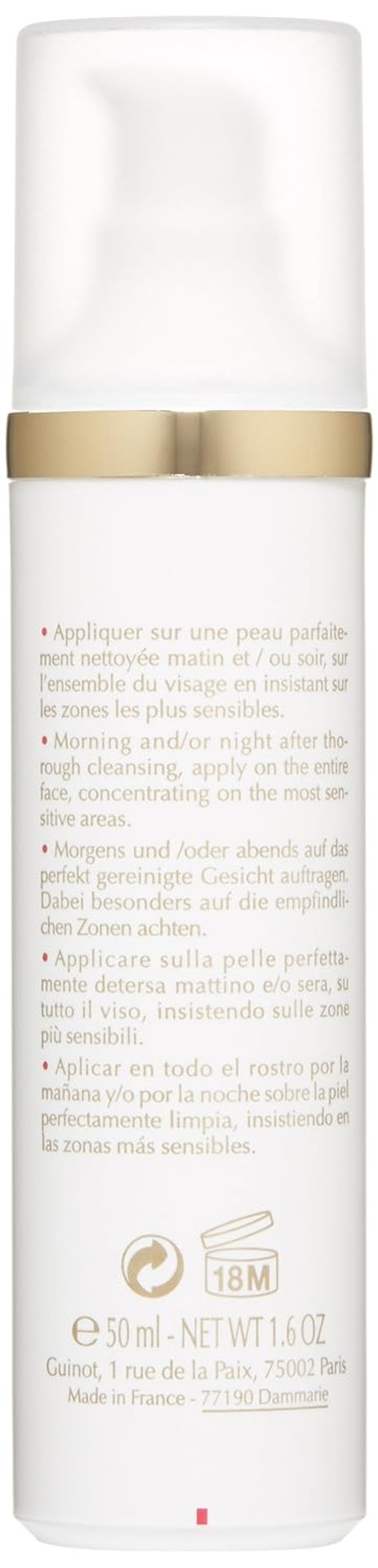 • Appliquer sur une peau parfaitement nettoyée matin et / ou soir, sur l'ensemble du visage en insistant sur les zones les plus sensibles.

• Morning and/or night after thorough cleansing, apply on the entire face, concentrating on the most sensitive areas.

• Morgens und /oder abends auf das perfekt gereinigte Gesicht auftragen. Dabei besonders auf die empfindlichen Zonen achten.

• Applicare sulla pelle perfettamente detersa mattino e/o sera, su tutto il viso, insistendo sulle zone più sensibili.

• Aplicar en todo el rostro por la mañana y/o por la noche sobre la piel perfectamente limpia, insistiendo en las zonas más sensibles.

18M

℮ 50 ml - NET WT 1.6 OZ
Guinot, 1 rue de la Paix, 75002 Paris
Made in France - 77190 Dammarie